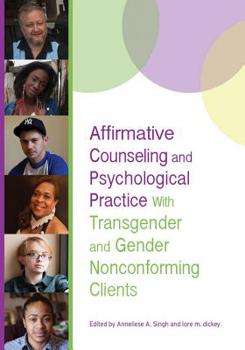 Affirmative Counseling and Psychological Practice With Transgender and Gender Nonconforming Clients

Edited by Anneliese A. Singh and lore m. dickey